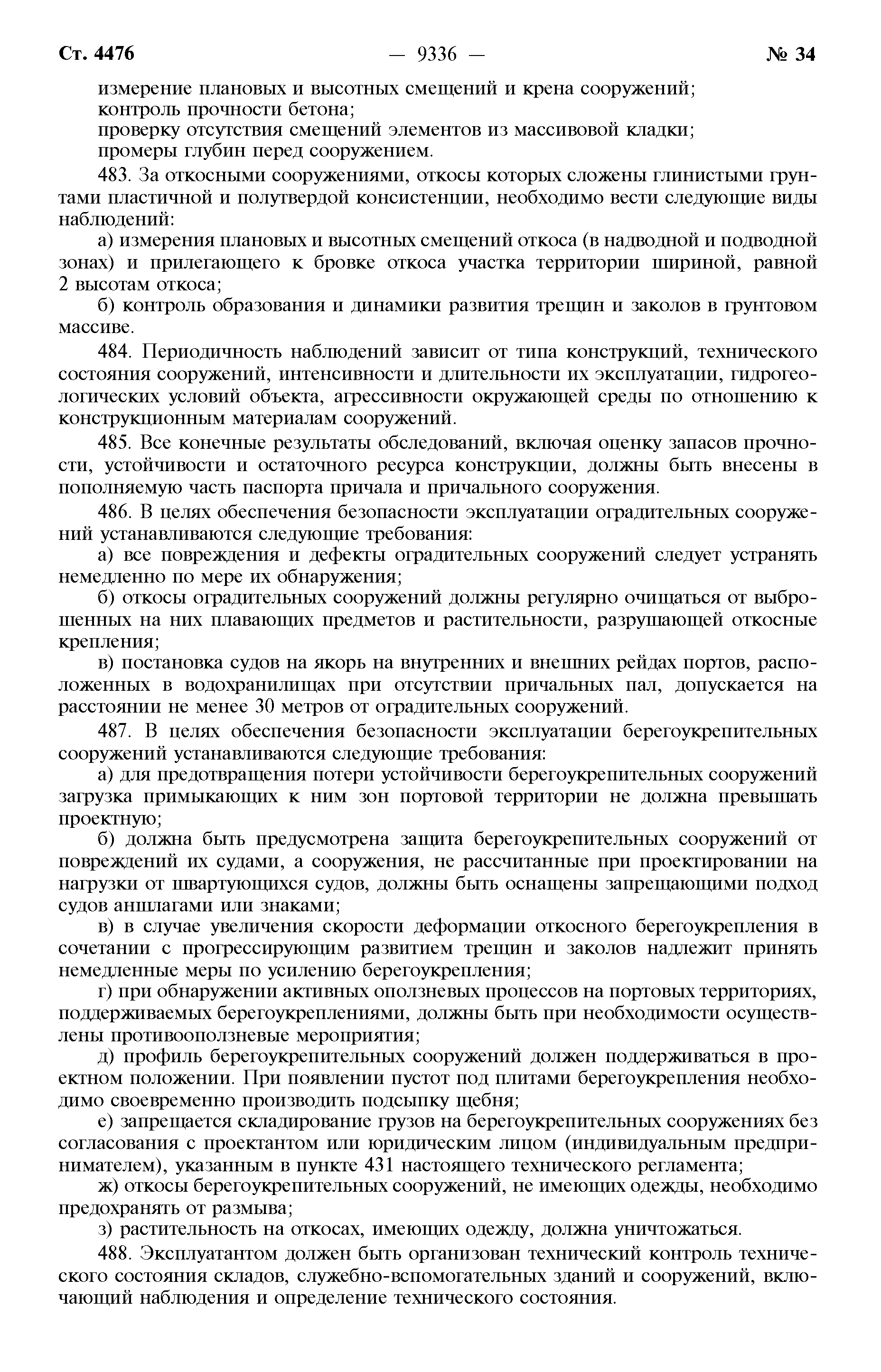 Ст. 4476 — 9336 — № 34

измерение плановых и высотных смещений и крена сооружений;
контроль прочности бетона;
проверку отсутствия смещений элементов из массивовой кладки;
промеры глубин перед сооружением.

483. За откосными сооружениями, откосы которых сложены глинистыми грунтами пластичной и полутвердой консистенции, необходимо вести следующие виды наблюдений:

а) измерения плановых и высотных смещений откоса (в надводной и подводной зонах) и прилегающего к бровке откоса участка территории шириной, равной 2 высотам откоса;

б) контроль образования и динамики развития трещин и заколов в грунтовом массиве.

484. Периодичность наблюдений зависит от типа конструкций, технического состояния сооружений, интенсивности и длительности их эксплуатации, гидрогеологических условий объекта, агрессивности окружающей среды по отношению к конструкционным материалам сооружений.

485. Все конечные результаты обследований, включая оценку запасов прочности, устойчивости и остаточного ресурса конструкции, должны быть внесены в пополняемую часть паспорта причала и причального сооружения.

486. В целях обеспечения безопасности эксплуатации оградительных сооружений устанавливаются следующие требования:

а) все повреждения и дефекты оградительных сооружений следует устранять немедленно по мере их обнаружения;

б) откосы оградительных сооружений должны регулярно очищаться от выброшенных на них плавающих предметов и растительности, разрушающей откосные крепления;

в) постановка судов на якорь на внутренних и внешних рейдах портов, расположенных в водохранилищах при отсутствии причальных пал, допускается на расстоянии не менее 30 метров от оградительных сооружений.

487. В целях обеспечения безопасности эксплуатации берегоукрепительных сооружений устанавливаются следующие требования:

а) для предотвращения потери устойчивости берегоукрепительных сооружений загрузка примыкающих к ним зон портовой территории не должна превышать проектную;

б) должна быть предусмотрена защита берегоукрепительных сооружений от повреждений их судами, а сооружения, не рассчитанные при проектировании на нагрузки от швартующихся судов, должны быть оснащены запрещающими подход судов аншлагами или знаками;

в) в случае увеличения скорости деформации откосного берегоукрепления в сочетании с прогрессирующим развитием трещин и заколов надлежит принять немедленные меры по усилению берегоукрепления;

г) при обнаружении активных оползневых процессов на портовых территориях, поддерживаемых берегоукреплениями, должны быть при необходимости осуществлены противооползневые мероприятия;

д) профиль берегоукрепительных сооружений должен поддерживаться в проектном положении. При появлении пустот под плитами берегоукрепления необходимо своевременно производить подсыпку щебня;

е) запрещается складирование грузов на берегоукрепительных сооружениях без согласования с проектантом или юридическим лицом (индивидуальным предпринимателем), указанным в пункте 431 настоящего технического регламента;

ж) откосы берегоукрепительных сооружений, не имеющих одежды, необходимо предохранять от размыва;

з) растительность на откосах, имеющих одежду, должна уничтожаться.

488. Эксплуатантом должен быть организован технический контроль технического состояния складов, служебно-вспомогательных зданий и сооружений, включающий наблюдения и определение технического состояния.